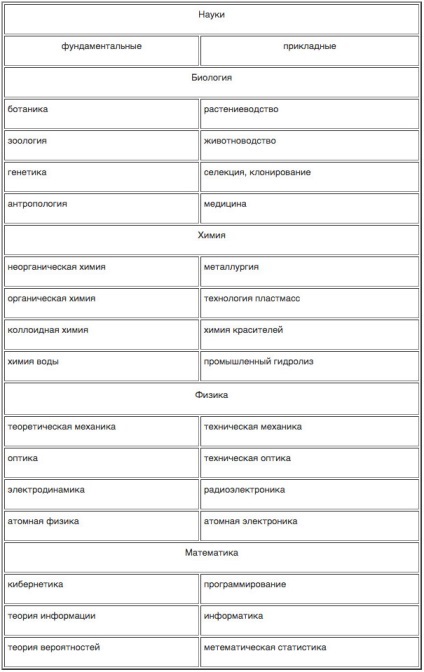 | Науки | |
|---|---|
| фундаментальные | прикладные |
| Биология | |
| ботаника | растениеводство |
| зоология | животноводство |
| генетика | селекция, клонирование |
| антропология | медицина |
| Химия | |
| неорганическая химия | металлургия |
| органическая химия | технология пластмасс |
| коллоидная химия | химия красителей |
| химия воды | промышленный гидролиз |
| Физика | |
| теоретическая механика | техническая механика |
| оптика | техническая оптика |
| электродинамика | радиоэлектроника |
| атомная физика | атомная электроника |
| Математика | |
| кибернетика | программирование |
| теория информации | информатика |
| теория вероятностей | метематическая статистика |